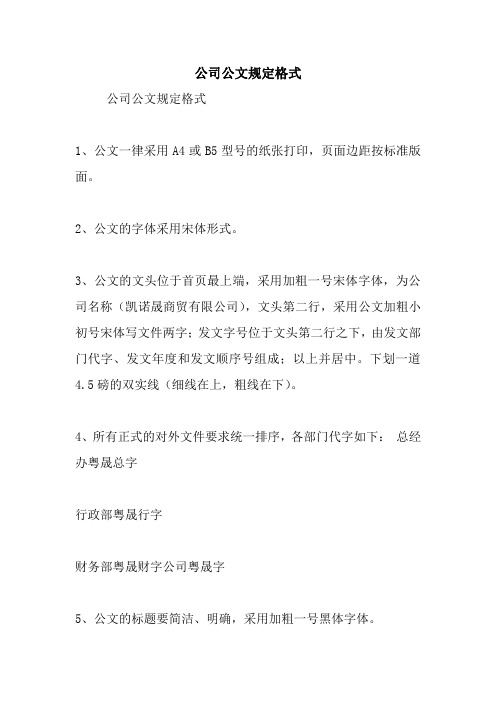 公司公文规定格式

公司公文规定格式

1、公文一律采用 A4 或 B5 型号的纸张打印，页面边距按标准版面。

2、公文的字体采用宋体形式。

3、公文的文头位于首页最上端，采用加粗一号宋体字体，为公司名称（凯诺晟商贸有限公司），文头第二行，采用公文加粗小初号宋体写文件两字；发文字号位于文头第二行之下，由发文部门代字、发文年度和发文顺序号组成；以上并居中。下划一道 4.5 磅的双实线（细线在上，粗线在下）。

4、所有正式的对外文件要求统一排序，各部门代字如下： 总经办粤晟总字

行政部粤晟行字

财务部粤晟财字公司粤晟字

5、公文的标题要简洁、明确，采用加粗一号黑体字体。